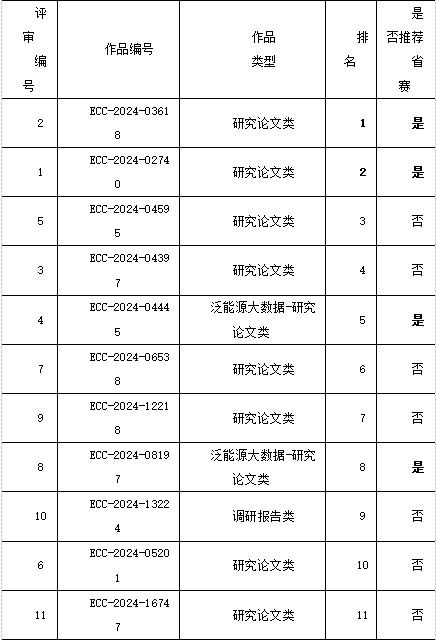 | 评审编号 | 作品编号 | 作品类型 | 排名 | 是否推荐省赛 |
|---|---|---|---|---|
| 2 | ECC-2024-03618 | 研究论文类 | 1 | 是 |
| 1 | ECC-2024-02740 | 研究论文类 | 2 | 是 |
| 5 | ECC-2024-04595 | 研究论文类 | 3 | 否 |
| 3 | ECC-2024-04397 | 研究论文类 | 4 | 否 |
| 4 | ECC-2024-04445 | 泛能源大数据-研究论文类 | 5 | 是 |
| 7 | ECC-2024-06538 | 研究论文类 | 6 | 否 |
| 9 | ECC-2024-12218 | 研究论文类 | 7 | 否 |
| 8 | ECC-2024-08197 | 泛能源大数据-研究论文类 | 8 | 是 |
| 10 | ECC-2024-13224 | 调研报告类 | 9 | 否 |
| 6 | ECC-2024-05201 | 研究论文类 | 10 | 否 |
| 11 | ECC-2024-16747 | 研究论文类 | 11 | 否 |